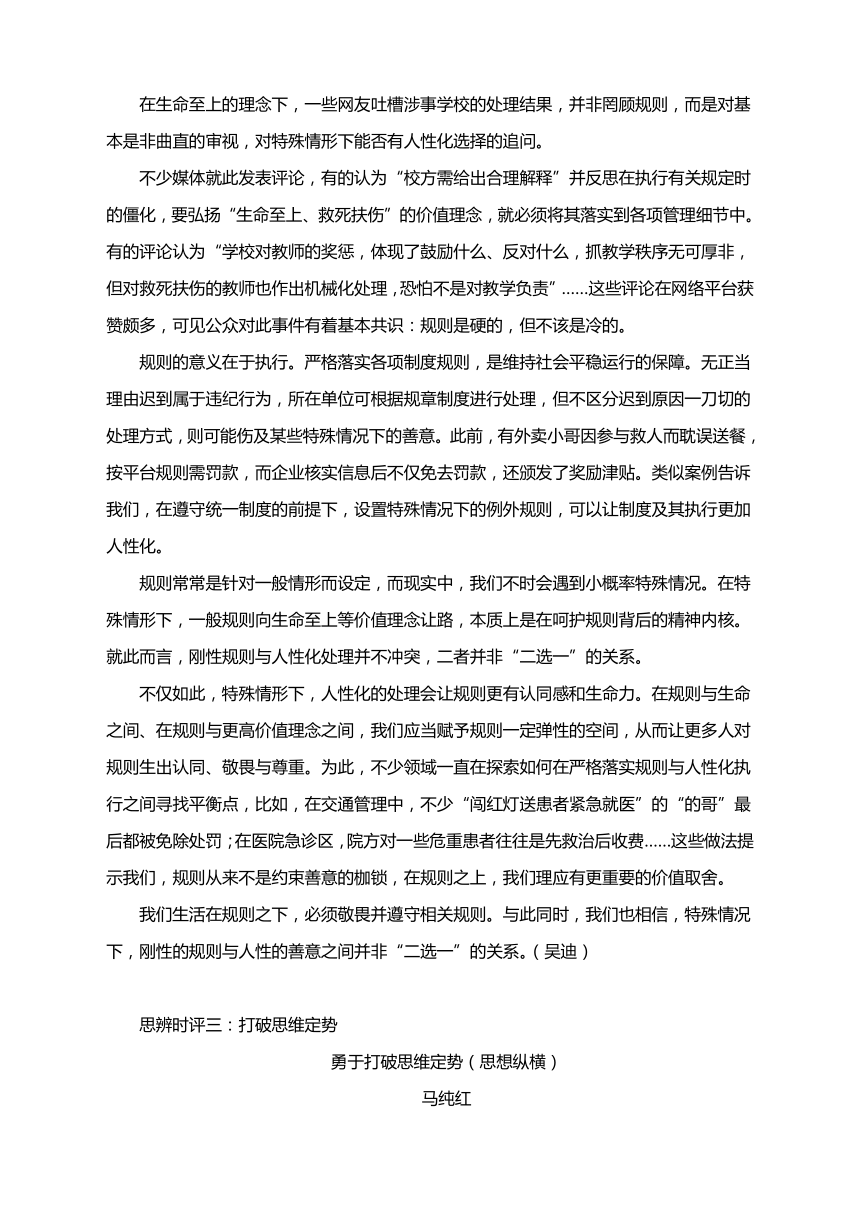 在生命至上的理念下，一些网友吐槽涉事学校的处理结果，并非罔顾规则，而是对基本是非曲直的审视，对特殊情形下能否有人性化选择的追问。

不少媒体就此发表评论，有的认为“校方需给出合理解释”并反思在执行有关规定时的僵化，要弘扬“生命至上、救死扶伤”的价值理念，就必须将其落实到各项管理细节中。有的评论认为“学校对教师的奖惩，体现了鼓励什么、反对什么，抓教学秩序无可厚非，但对救死扶伤的教师也作出机械化处理，恐怕不是对教学负责”……这些评论在网络平台获赞颇多，可见公众对此事件有着基本共识：规则是硬的，但不该是冷的。

规则的意义在于执行。严格落实各项制度规则，是维持社会平稳运行的保障。无正当理由迟到属于违纪行为，所在单位可根据规章制度进行处理，但不区分迟到原因一刀切的处理方式，则可能伤及某些特殊情况下的善意。此前，有外卖小哥因参与救人而耽误送餐，按平台规则需罚款，而企业核实信息后不仅免去罚款，还颁发了奖励津贴。类似案例告诉我们，在遵守统一制度的前提下，设置特殊情况下的例外规则，可以让制度及其执行更加人性化。

规则常常是针对一般情形而设定，而现实中，我们不时会遇到小概率特殊情况。在特殊情形下，一般规则向生命至上等价值理念让路，本质上是在呵护规则背后的精神内核。就此而言，刚性规则与人性化处理并不冲突，二者并非“二选一”的关系。

不仅如此，特殊情形下，人性化的处理会让规则更有认同感和生命力。在规则与生命之间、在规则与更高价值理念之间，我们应当赋予规则一定弹性的空间，从而让更多人对规则生出认同、敬畏与尊重。为此，不少领域一直在探索如何在严格落实规则与人性化执行之间寻找平衡点，比如，在交通管理中，不少“闯红灯送患者紧急就医”的“的哥”最后都被免除处罚；在医院急诊区，院方对一些危重患者往往是先救治后收费……这些做法提示我们，规则从来不是约束善意的枷锁，在规则之上，我们理应有更重要的价值取舍。

我们生活在规则之下，必须敬畏并遵守相关规则。与此同时，我们也相信，特殊情况下，刚性的规则与人性的善意之间并非“二选一”的关系。（吴迪）

思辨时评三：打破思维定势

勇于打破思维定势（思想纵横）

马纯红